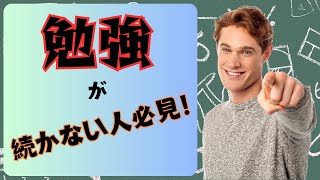 勉強

が

続かない人必見!